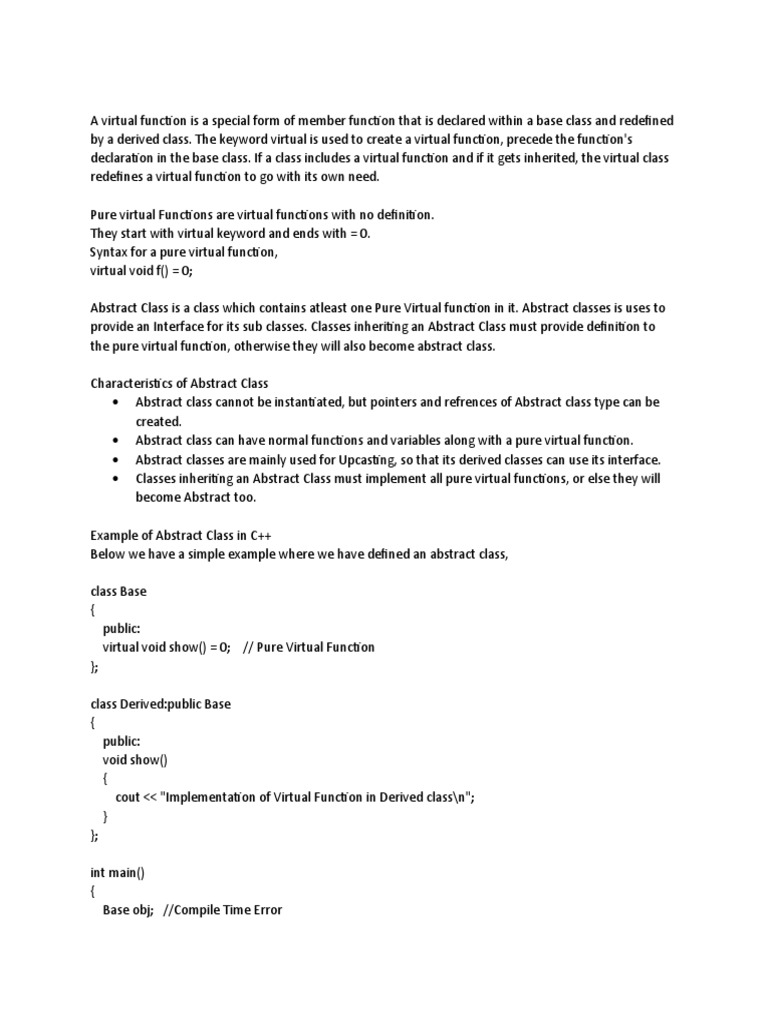 A virtual function is a special form of member function that is declared within a base class and redefined by a derived class. The keyword virtual is used to create a virtual function, precede the function's declaration in the base class. If a class includes a virtual function and if it gets inherited, the virtual class redefines a virtual function to go with its own need.

Pure virtual Functions are virtual functions with no definition.
They start with virtual keyword and ends with = 0.
Syntax for a pure virtual function,
virtual void f() = 0;

Abstract Class is a class which contains atleast one Pure Virtual function in it. Abstract classes is uses to provide an Interface for its sub classes. Classes inheriting an Abstract Class must provide definition to the pure virtual function, otherwise they will also become abstract class.

Characteristics of Abstract Class
• Abstract class cannot be instantiated, but pointers and refrences of Abstract class type can be created.
• Abstract class can have normal functions and variables along with a pure virtual function.
• Abstract classes are mainly used for Upcasting, so that its derived classes can use its interface.
• Classes inheriting an Abstract Class must implement all pure virtual functions, or else they will become Abstract too.

Example of Abstract Class in C++
Below we have a simple example where we have defined an abstract class,

class Base
{
public:
virtual void show() = 0; // Pure Virtual Function
};

class Derived:public Base
{
public:
void show()
{
cout << "Implementation of Virtual Function in Derived class\n";
}
};

int main()
{
Base obj; //Compile Time Error